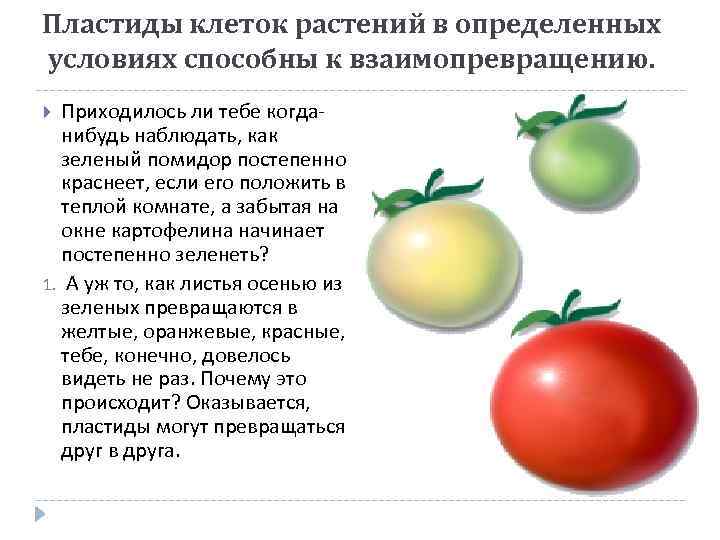 Пластиды клеток растений в определенных условиях способны к взаимопревращению.

Приходилось ли тебе когда-нибудь наблюдать, как зеленый помидор постепенно краснеет, если его положить в теплой комнате, а забытая на окне картофелина начинает постепенно зеленеть?

1. А уж то, как листья осенью из зеленых превращаются в желтые, оранжевые, красные, тебе, конечно, довелось видеть не раз. Почему это происходит? Оказывается, пластиды могут превращаться друг в друга.